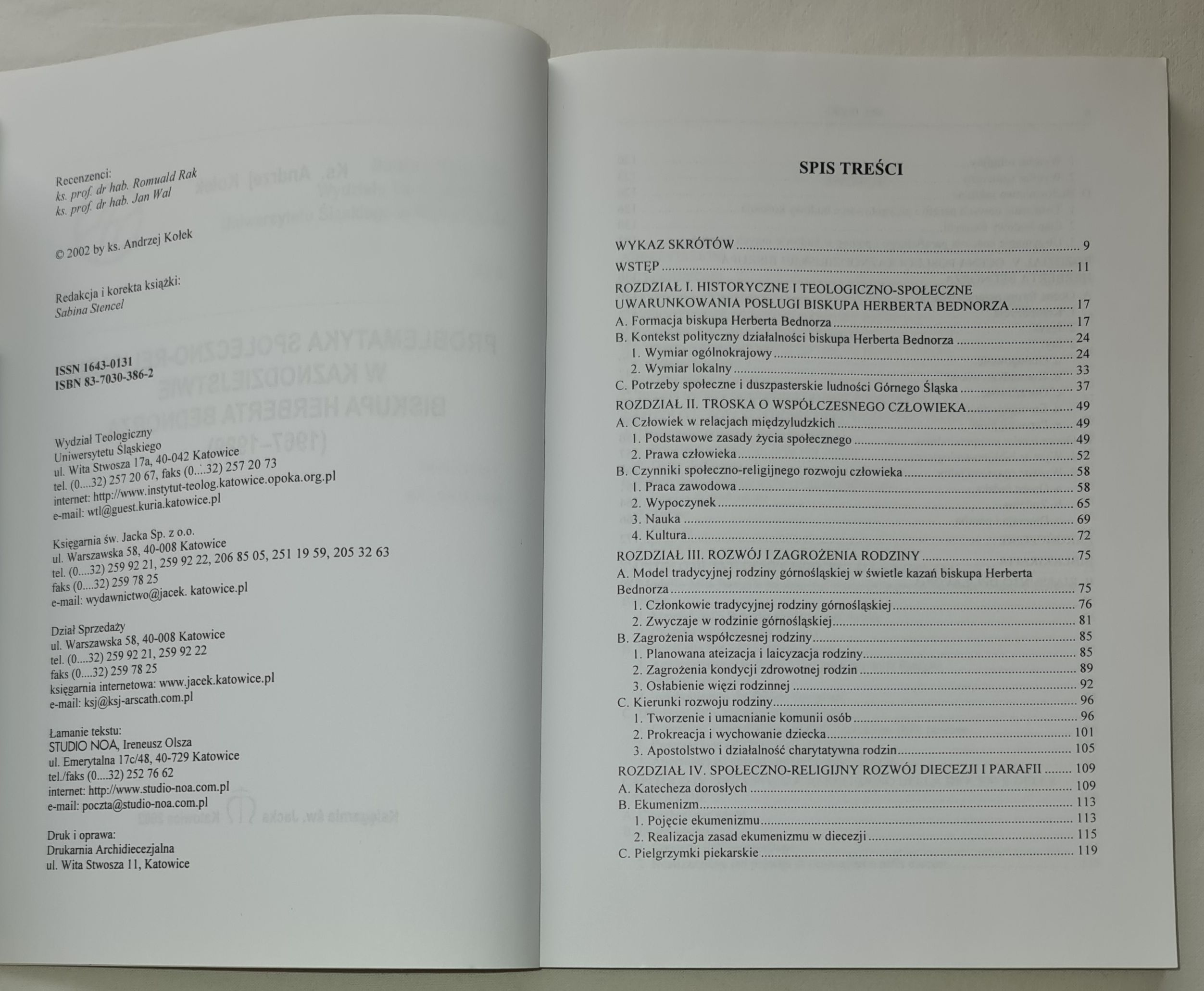 Recenzenci:
ks. prof. dr hab. Romuald Rak
ks. prof. dr hab. Jan Wal

© 2002 by ks. Andrzej Kołek

Redakcja i korekta książki:
Sabina Stencel

ISSN 1643-0131
ISBN 83-7030-386-2

Wydział Teologiczny
Uniwersytetu Śląskiego
ul. Wita Stwosza 17a, 40-042 Katowice
tel. (0....32) 257 20 67, faks (0....32) 257 20 73
internet: http://www.instytut-teolog.katowice.opoka.org.pl
e-mail: wtl@guest.kuria.katowice.pl

Księgarnia św. Jacka Sp. z o.o.
ul. Warszawska 58, 40-008 Katowice
tel. (0....32) 259 92 21, 259 92 22, 206 85 05, 251 19 59, 205 32 63
faks (0....32) 259 78 25
e-mail: wydawnictwo@jacek. katowice.pl

Dział Sprzedaży
ul. Warszawska 58, 40-008 Katowice
tel. (0....32) 259 92 21, 259 92 22
faks (0....32) 259 78 25
księgarnia internetowa: www.jacek.katowice.pl
e-mail: ksj@ksj-arscath.com.pl

Łamanie tekstu:
STUDIO NOA, Ireneusz Olsza
ul. Emerytalna 17c/48, 40-729 Katowice
tel./faks (0....32) 252 76 62
internet: http://www.studio-noa.com.pl
e-mail: poczta@studio-noa.com.pl

Druk i oprawa:
Drukarnia Archidiecezjalna
ul. Wita Stwosza 11, Katowice

SPIS TREŚCI

WYKAZ SKRÓTÓW ........ 9
WSTĘP ........ 11
ROZDZIAŁ I. HISTORYCZNE I TEOLOGICZNO-SPOŁECZNE UWARUNKOWANIA POSŁUGI BISKUPA HERBERTA BEDNORZA ........ 17
A. Formacja biskupa Herberta Bednorza ........ 17
B. Kontekst polityczny działalności biskupa Herberta Bednorza ........ 24
1. Wymiar ogólnokrajowy ........ 24
2. Wymiar lokalny ........ 33
C. Potrzeby społeczne i duszpasterskie ludności Górnego Śląska ........ 37
ROZDZIAŁ II. TROSKA O WSPÓŁCZESNEGO CZŁOWIEKA ........ 49
A. Człowiek w relacjach międzyludzkich ........ 49
1. Podstawowe zasady życia społecznego ........ 49
2. Prawa człowieka ........ 52
B. Czynniki społeczno-religijnego rozwoju człowieka ........ 58
1. Praca zawodowa ........ 58
2. Wypoczynek ........ 65
3. Nauka ........ 69
4. Kultura ........ 72
ROZDZIAŁ III. ROZWÓJ I ZAGROŻENIA RODZINY ........ 75
A. Model tradycyjnej rodziny górnośląskiej w świetle kazań biskupa Herberta Bednorza ........ 75
1. Członkowie tradycyjnej rodziny górnośląskiej ........ 76
2. Zwyczaje w rodzinie górnośląskiej ........ 81
B. Zagrożenia współczesnej rodziny ........ 85
1. Planowana ateizacja i laicyzacja rodziny ........ 85
2. Zagrożenia kondycji zdrowotnej rodzin ........ 89
3. Osłabienie więzi rodzinnej ........ 92
C. Kierunki rozwoju rodziny ........ 96
1. Tworzenie i umacnianie komunii osób ........ 96
2. Prokreacja i wychowanie dziecka ........ 101
3. Apostolstwo i działalność charytatywna rodzin ........ 105
ROZDZIAŁ IV. SPOŁECZNO-RELIGIJNY ROZWÓJ DIECEZJI I PARAFII ........ 109
A. Katecheza dorosłych ........ 109
B. Ekumenizm ........ 113
1. Pojęcie ekumenizmu ........ 113
2. Realizacja zasad ekumenizmu w diecezji ........ 115
C. Pielgrzymki piekarskie ........ 119